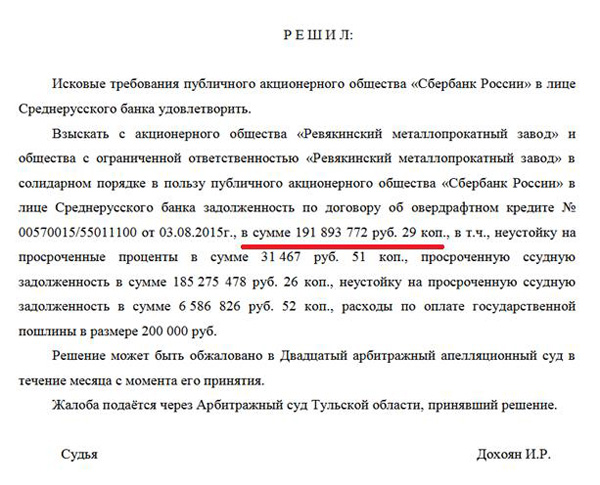 Р Е Ш И Л:

Исковые требования публичного акционерного общества «Сбербанк России» в лице Среднерусского банка удовлетворить.

Взыскать с акционерного общества «Ревякинский металлопрокатный завод» и общества с ограниченной ответственностью «Ревякинский металлопрокатный завод» в солидарном порядке в пользу публичного акционерного общества «Сбербанк России» в лице Среднерусского банка задолженность по договору об овердрафтном кредите № 00570015/55011100 от 03.08.2015г., в сумме 191 893 772 руб. 29 коп., в т.ч., неустойку на просроченные проценты в сумме 31 467 руб. 51 коп., просроченную ссудную задолженность в сумме 185 275 478 руб. 26 коп., неустойку на просроченную ссудную задолженность в сумме 6 586 826 руб. 52 коп., расходы по оплате государственной пошлины в размере 200 000 руб.

Решение может быть обжаловано в Двадцатый арбитражный апелляционный суд в течение месяца с момента его принятия.

Жалоба подаётся через Арбитражный суд Тульской области, принявший решение.

Судья

Дохоян И.Р.